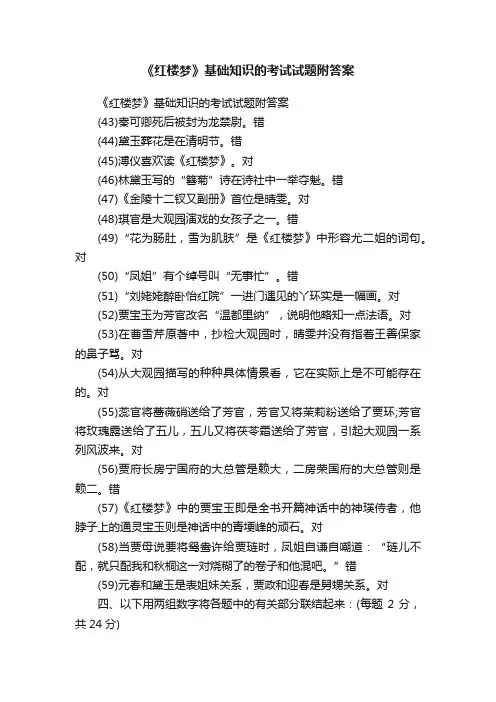 《红楼梦》基础知识的考试试题附答案

《红楼梦》基础知识的考试试题附答案

(43)秦可卿死后被封为龙禁尉。错

(44)黛玉葬花是在清明节。错

(45)溥仪喜欢读《红楼梦》。对

(46)林黛玉写的“簪菊”诗在诗社中一举夺魁。错

(47)《金陵十二钗又副册》首位是晴雯。对

(48)琪官是大观园演戏的女孩子之一。错

(49)“花为肠肚，雪为肌肤”是《红楼梦》中形容尤二姐的词句。对

(50)“凤姐”有个绰号叫“无事忙”。错

(51)“刘姥姥醉卧怡红院”一进门遇见的丫环实是一幅画。对

(52)贾宝玉为芳官改名“温都里纳”，说明他略知一点法语。对

(53)在曹雪芹原著中，抄检大观园时，晴雯并没有指着王善保家的鼻子骂。对

(54)从大观园描写的种种具体情景看，它在实际上是不可能存在的。对

(55)蕊官将蔷薇硝送给了芳官，芳官又将茉莉粉送给了贾环;芳官将玫瑰露送给了五儿，五儿又将茯苓霜送给了芳官，引起大观园一系列风波来。对

(56)贾府长房宁国府的大总管是赖大，二房荣国府的大总管则是赖二。错

(57)《红楼梦》中的贾宝玉即是全书开篇神话中的神瑛侍者，他脖子上的通灵宝玉则是神话中的青埂峰的顽石。对

(58)当贾母说要将鸳鸯许给贾琏时，凤姐自谦自嘲道：“琏儿不配，就只配我和秋桐这一对烧糊了的卷子和他混吧。”错

(59)元春和黛玉是表姐妹关系，贾政和迎春是舅甥关系。对

四、以下用两组数字将各题中的有关部分联结起来：(每题 2 分，共 24 分)